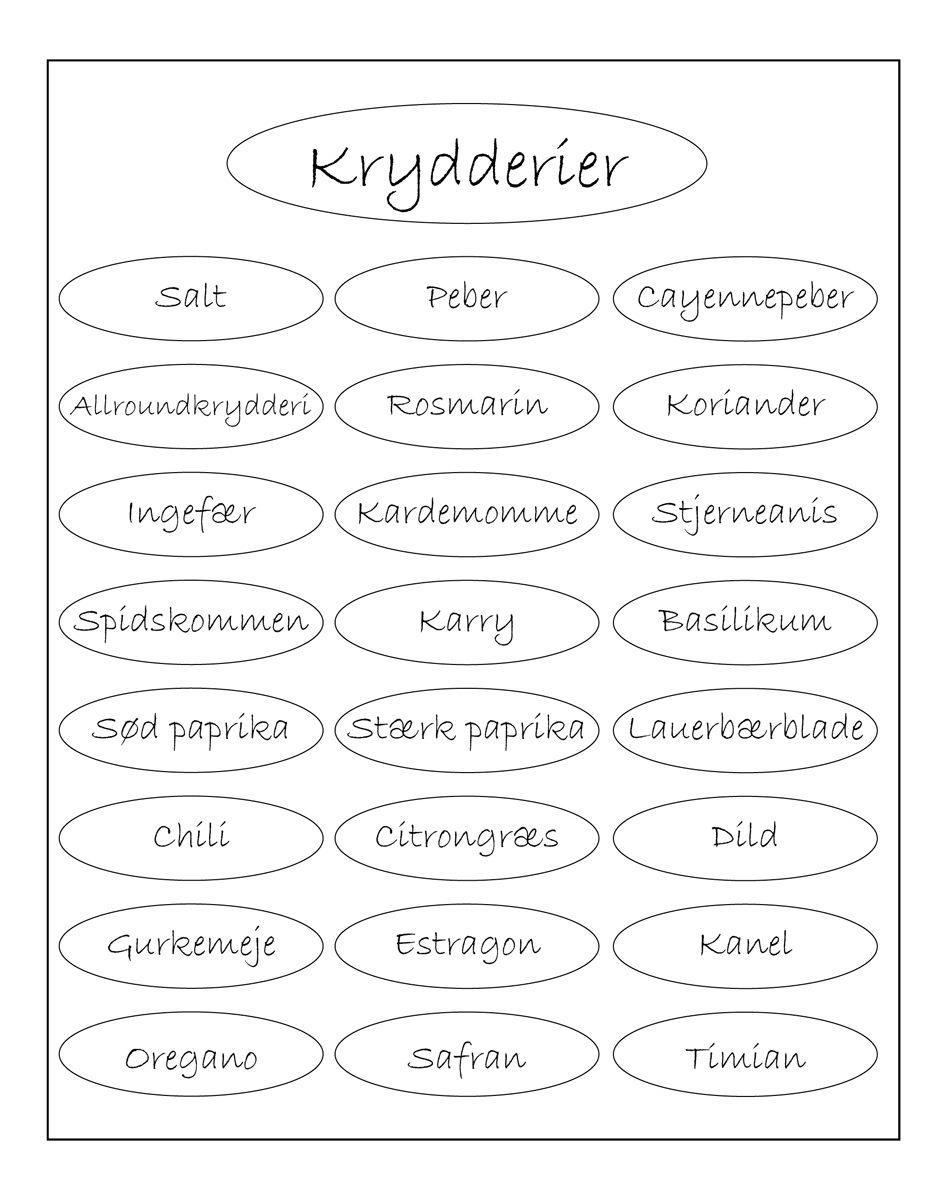 Krydderier

Salt
Peber
Cayennepeber
Allroundkrydderi
Rosmarin
Koriander
Ingefær
Kardemomme
Stjerneanis
Spidskommen
Karry
Basilikum
Sød paprika
Stærk paprika
Lauerbærblade
Chili
Citrongræs
Dild
Gurkemeje
Estragon
Kanel
Oregano
Safran
Timian